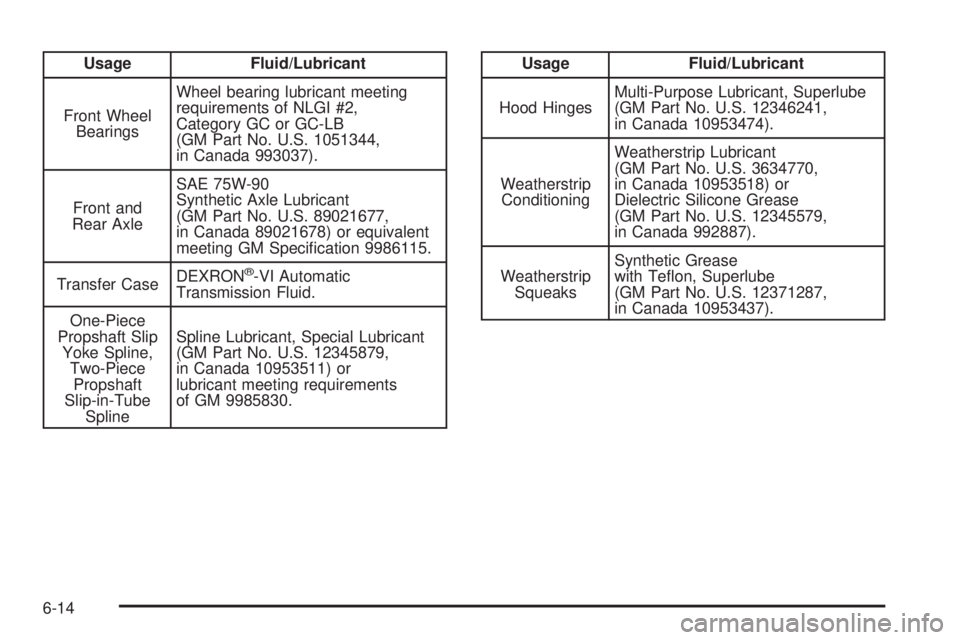 | Usage | Fluid/Lubricant |
|---|---|
| Front Wheel Bearings | Wheel bearing lubricant meeting requirements of NLGI #2, Category GC or GC-LB (GM Part No. U.S. 1051344, in Canada 993037). |
| Front and Rear Axle | SAE 75W-90 Synthetic Axle Lubricant (GM Part No. U.S. 89021677, in Canada 89021678) or equivalent meeting GM Specification 9986115. |
| Transfer Case | DEXRON®-VI Automatic Transmission Fluid. |
| One-Piece Propshaft Slip Yoke Spline, Two-Piece Propshaft Slip-in-Tube Spline | Spline Lubricant, Special Lubricant (GM Part No. U.S. 12345879, in Canada 10953511) or lubricant meeting requirements of GM 9985830. |

| Usage | Fluid/Lubricant |
|---|---|
| Hood Hinges | Multi-Purpose Lubricant, Superlube (GM Part No. U.S. 12346241, in Canada 10953474). |
| Weatherstrip Conditioning | Weatherstrip Lubricant (GM Part No. U.S. 3634770, in Canada 10953518) or Dielectric Silicone Grease (GM Part No. U.S. 12345579, in Canada 992887). |
| Weatherstrip Squeaks | Synthetic Grease with Teflon, Superlube (GM Part No. U.S. 12371287, in Canada 10953437). |

6-14

carmanualsonline.info